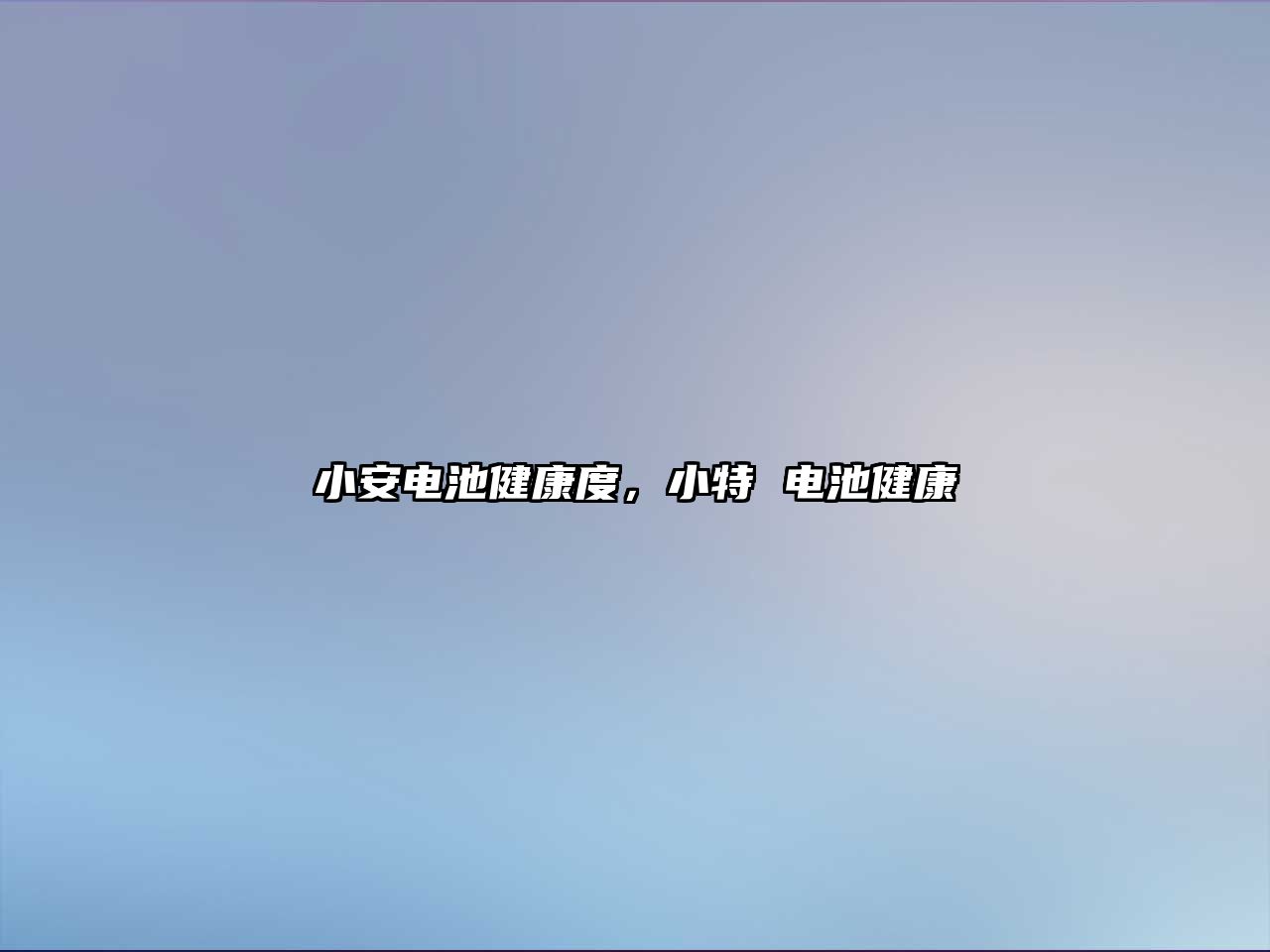 小安电池健康度，小特 电池健康